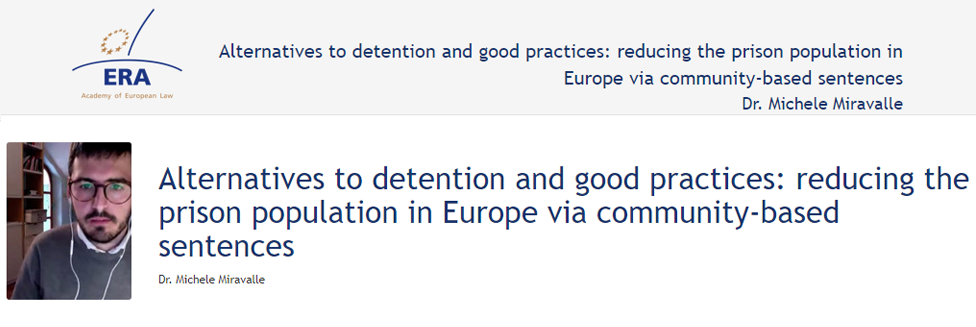 ERA
Academy of European Law

Alternatives to detention and good practices: reducing the prison population in Europe via community-based sentences
Dr. Michele Miravalle

Alternatives to detention and good practices: reducing the prison population in Europe via community-based sentences

Dr. Michele Miravalle